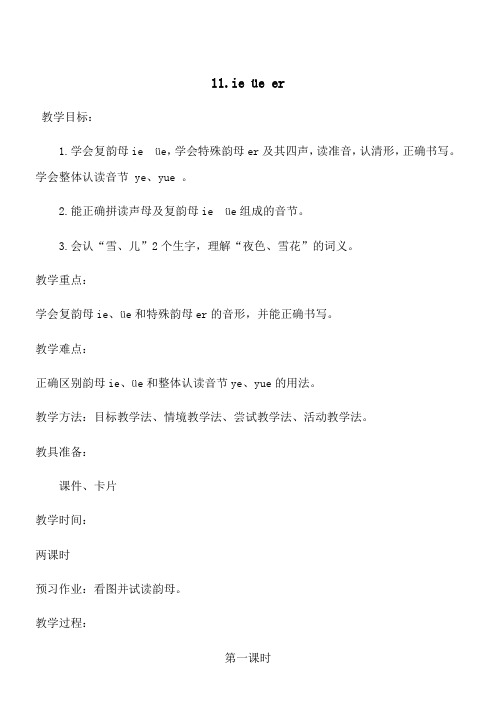 11.ie üe er

教学目标：

1.学会复韵母 ie üe，学会特殊韵母 er 及其四声，读准音，认清形，正确书写。学会整体认读音节 ye、yue 。

2.能正确拼读声母及复韵母 ie üe 组成的音节。

3.会认“雪、儿”2 个生字，理解“夜色、雪花”的词义。

教学重点：

学会复韵母 ie、üe 和特殊韵母 er 的音形，并能正确书写。

教学难点：

正确区别韵母 ie、üe 和整体认读音节 ye、yue 的用法。

教学方法：目标教学法、情境教学法、尝试教学法、活动教学法。

教具准备：

课件、卡片

教学时间：

两课时

预习作业：看图并试读韵母。

教学过程：

第一课时